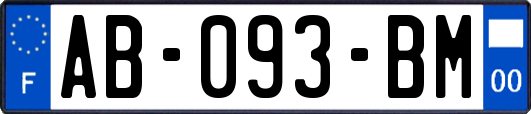 F
AB-093-BM
00